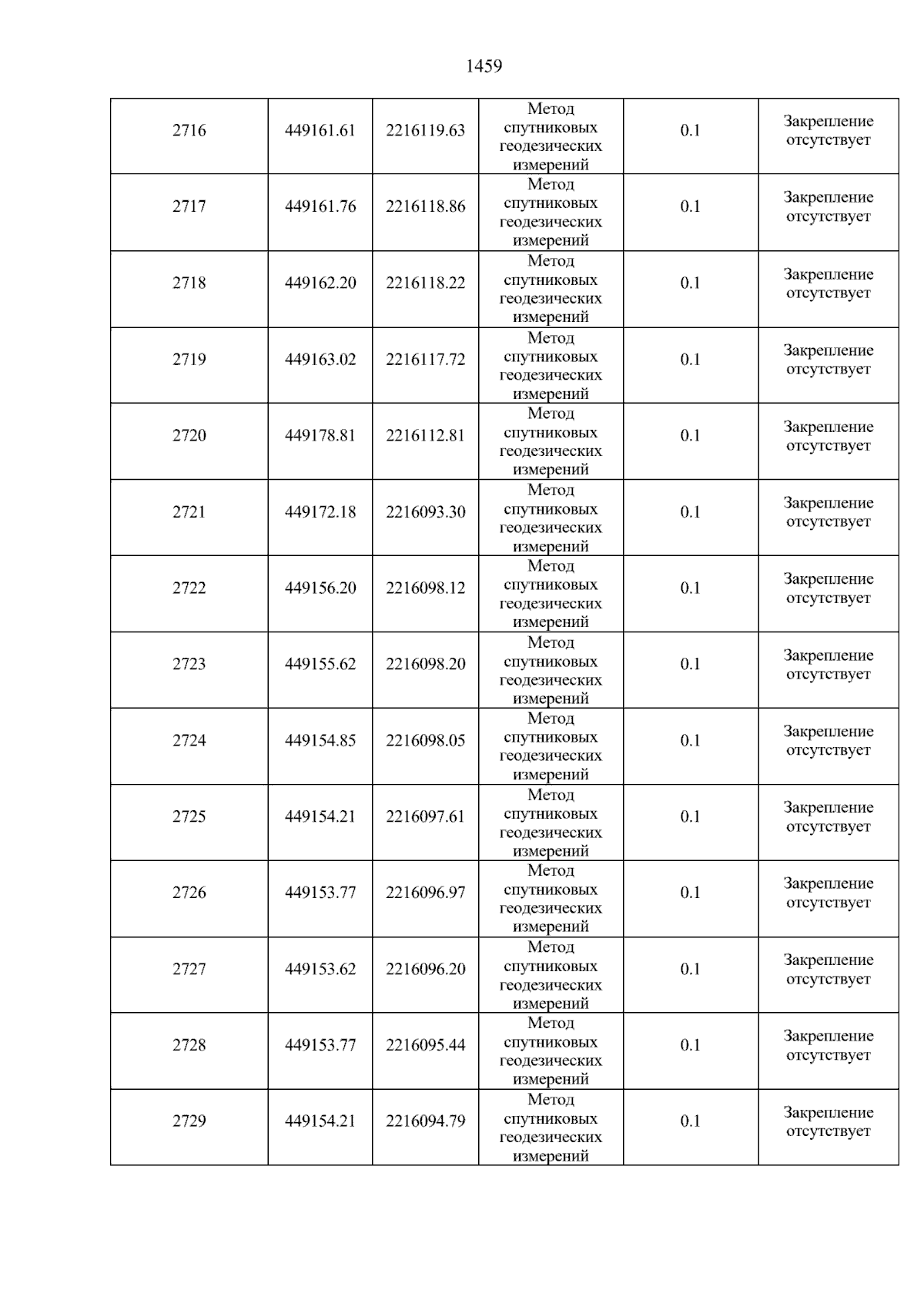 1459

| 2716 | 449161.61 | 2216119.63 | Метод спутниковых геодезических измерений | 0.1 | Закрепление отсутствует |
|---|---|---|---|---|---|
| 2717 | 449161.76 | 2216118.86 | Метод спутниковых геодезических измерений | 0.1 | Закрепление отсутствует |
| 2718 | 449162.20 | 2216118.22 | Метод спутниковых геодезических измерений | 0.1 | Закрепление отсутствует |
| 2719 | 449163.02 | 2216117.72 | Метод спутниковых геодезических измерений | 0.1 | Закрепление отсутствует |
| 2720 | 449178.81 | 2216112.81 | Метод спутниковых геодезических измерений | 0.1 | Закрепление отсутствует |
| 2721 | 449172.18 | 2216093.30 | Метод спутниковых геодезических измерений | 0.1 | Закрепление отсутствует |
| 2722 | 449156.20 | 2216098.12 | Метод спутниковых геодезических измерений | 0.1 | Закрепление отсутствует |
| 2723 | 449155.62 | 2216098.20 | Метод спутниковых геодезических измерений | 0.1 | Закрепление отсутствует |
| 2724 | 449154.85 | 2216098.05 | Метод спутниковых геодезических измерений | 0.1 | Закрепление отсутствует |
| 2725 | 449154.21 | 2216097.61 | Метод спутниковых геодезических измерений | 0.1 | Закрепление отсутствует |
| 2726 | 449153.77 | 2216096.97 | Метод спутниковых геодезических измерений | 0.1 | Закрепление отсутствует |
| 2727 | 449153.62 | 2216096.20 | Метод спутниковых геодезических измерений | 0.1 | Закрепление отсутствует |
| 2728 | 449153.77 | 2216095.44 | Метод спутниковых геодезических измерений | 0.1 | Закрепление отсутствует |
| 2729 | 449154.21 | 2216094.79 | Метод спутниковых геодезических измерений | 0.1 | Закрепление отсутствует |